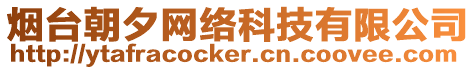 烟台朝夕网络科技有限公司
http://ytafracocker.cn.coovee.com